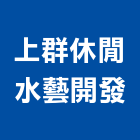 上群休閒
水藝開發